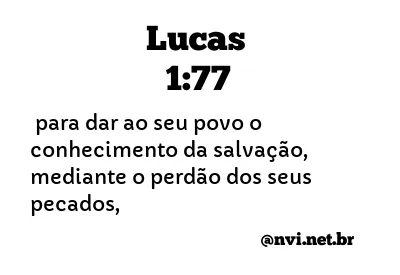 Lucas
1:77

para dar ao seu povo o conhecimento da salvação, mediante o perdão dos seus pecados,

@nvi.net.br